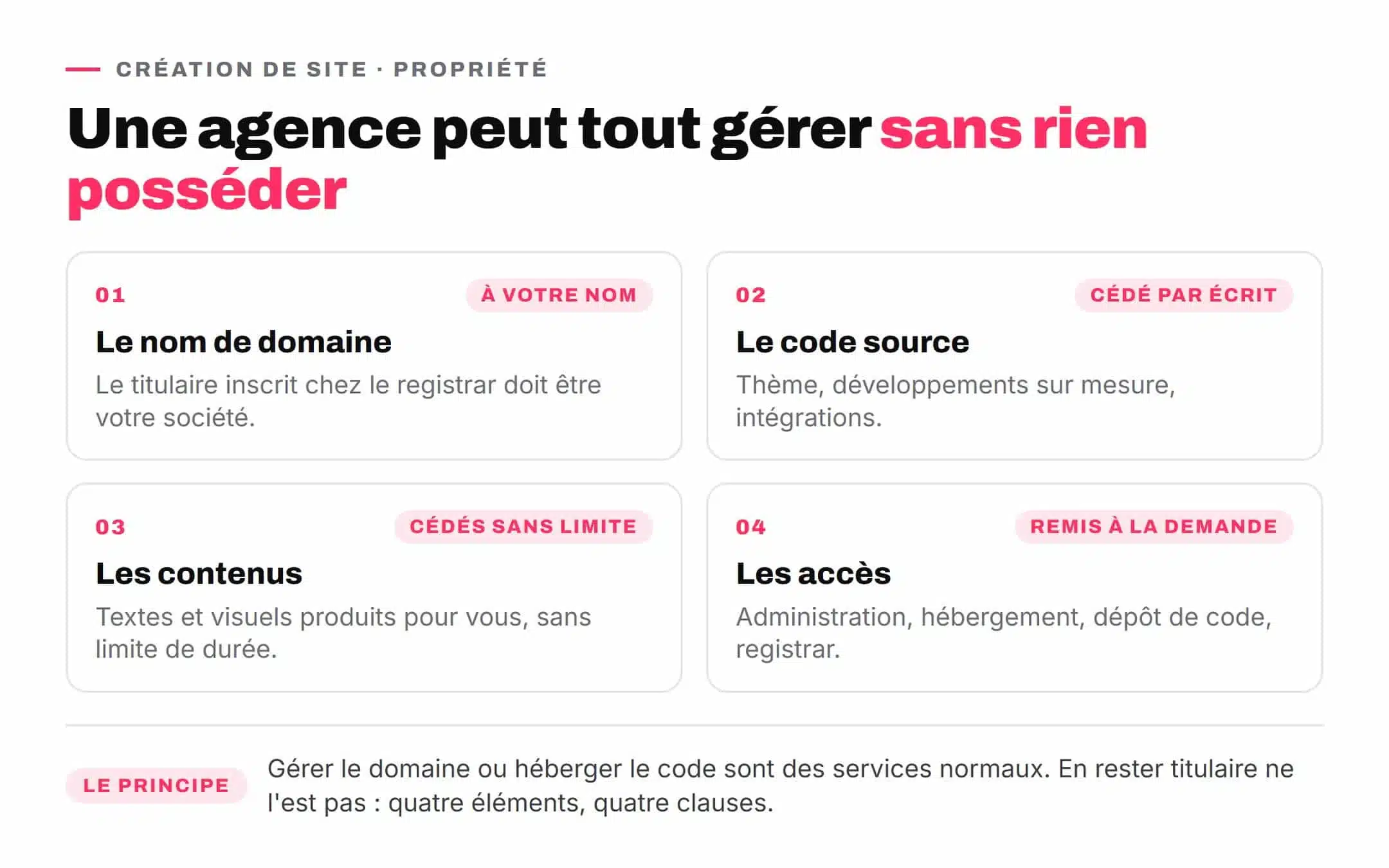 CRÉATION DE SITE · PROPRIÉTÉ

Une agence peut tout gérer sans rien posséder

01
À VOTRE NOM
Le nom de domaine
Le titulaire inscrit chez le registrar doit être votre société.

02
CÉDÉ PAR ÉCRIT
Le code source
Thème, développements sur mesure, intégrations.

03
CÉDÉS SANS LIMITE
Les contenus
Textes et visuels produits pour vous, sans limite de durée.

04
REMIS À LA DEMANDE
Les accès
Administration, hébergement, dépôt de code, registrar.

LE PRINCIPE
Gérer le domaine ou héberger le code sont des services normaux. En rester titulaire ne l'est pas : quatre éléments, quatre clauses.